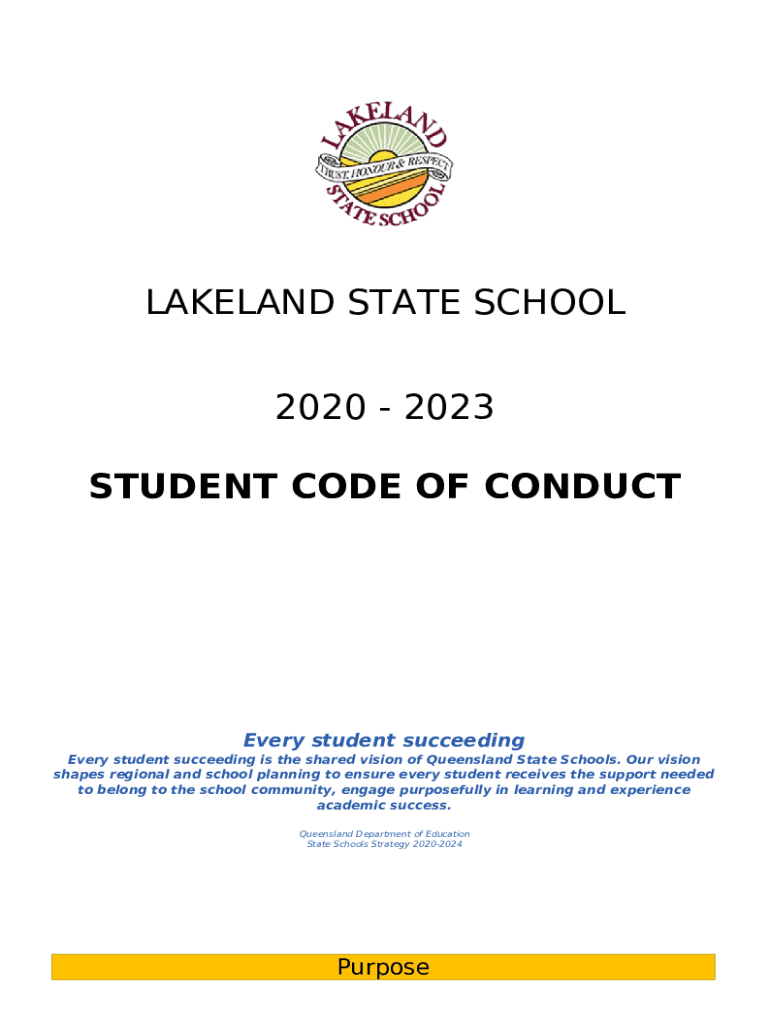 LAKELAND
TRUST, HONOUR & RESPECT
STATE SCHOOL

LAKELAND STATE SCHOOL

2020 - 2023

STUDENT CODE OF CONDUCT

Every student succeeding

Every student succeeding is the shared vision of Queensland State Schools. Our vision shapes regional and school planning to ensure every student receives the support needed to belong to the school community, engage purposefully in learning and experience academic success.

Queensland Department of Education
State Schools Strategy 2020-2024

Purpose